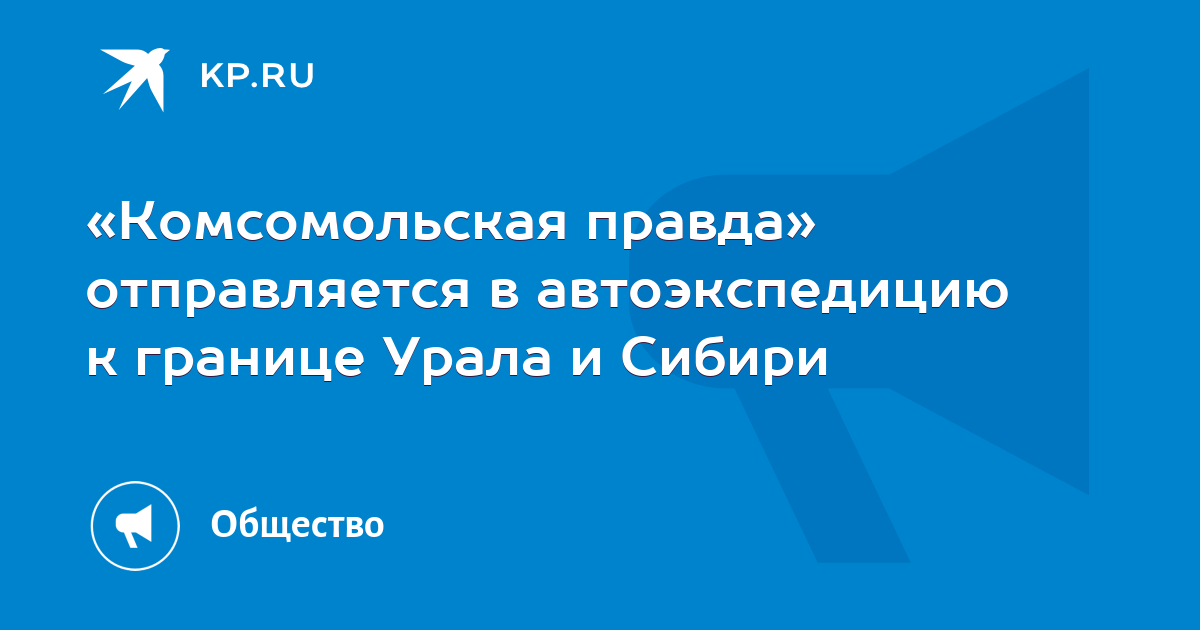 KP.RU

«Комсомольская правда» отправляется в автоэкспедицию к границе Урала и Сибири

Общество